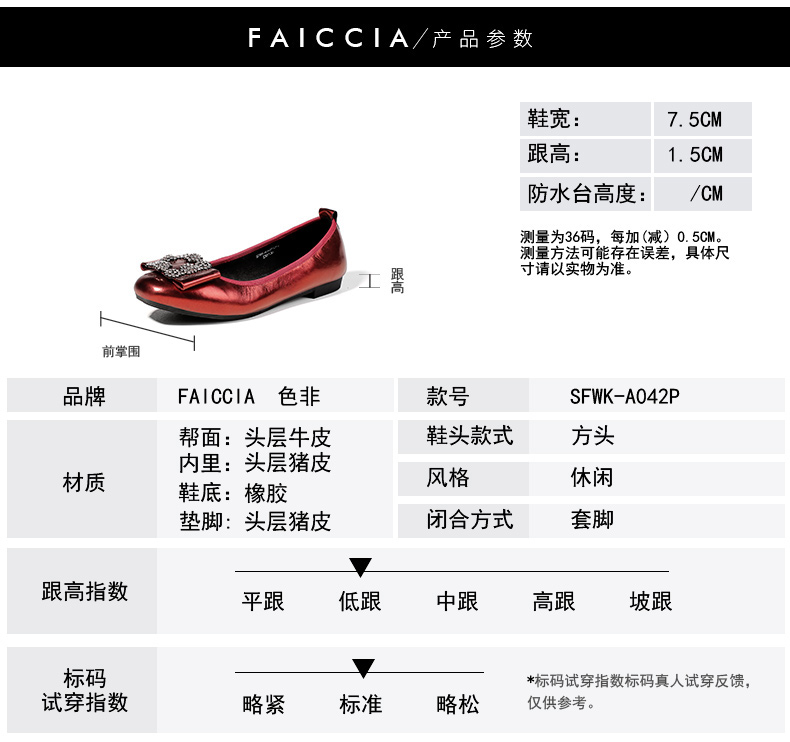 FAICCIA/产品参数

| 鞋宽: | 7.5CM |
|---|---|
| 跟高: | 1.5CM |
| 防水台高度: | /CM |

测量为36码，每加(减) 0.5CM。测量方法可能存在误差，具体尺寸请以实物为准。

跟高

前掌围

| 品牌 | FAICCIA 色非 | 款号 | SFWK-A042P |
|---|---|---|---|
| 材质 | 帮面：头层牛皮 内里：头层猪皮 鞋底：橡胶 垫脚：头层猪皮 | 鞋头款式 | 方头 |
| | | 风格 | 休闲 |
| | | 闭合方式 | 套脚 |

跟高指数

平跟 低跟 中跟 高跟 坡跟

标码试穿指数

略紧 标准 略松

*标码试穿指数标码真人试穿反馈，仅供参考。